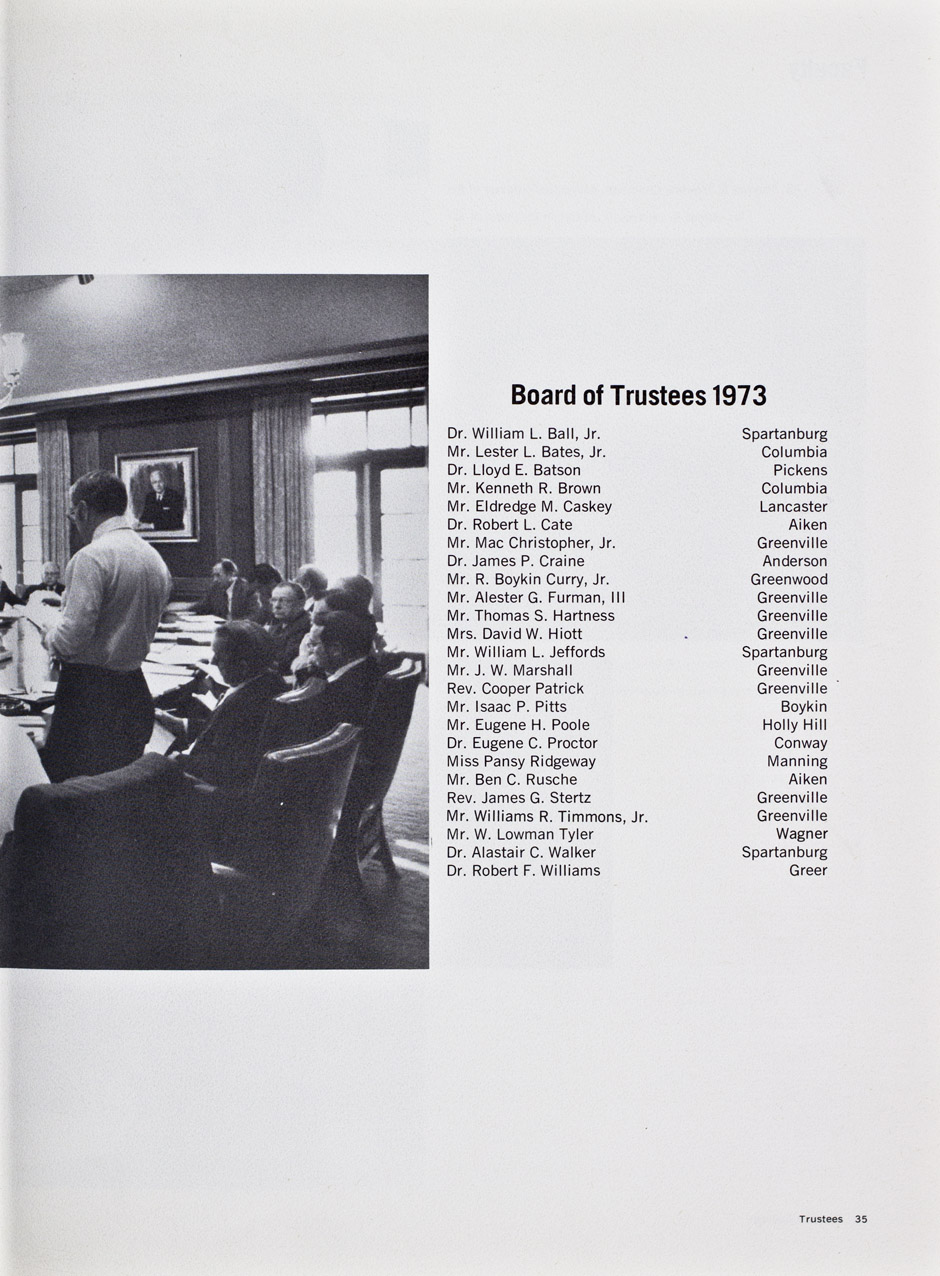 Board of Trustees 1973

| | |
|---|---|
| Dr. William L. Ball, Jr. | Spartanburg |
| Mr. Lester L. Bates, Jr. | Columbia |
| Dr. Lloyd E. Batson | Pickens |
| Mr. Kenneth R. Brown | Columbia |
| Mr. Eldredge M. Caskey | Lancaster |
| Dr. Robert L. Cate | Aiken |
| Mr. Mac Christopher, Jr. | Greenville |
| Dr. James P. Craine | Anderson |
| Mr. R. Boykin Curry, Jr. | Greenwood |
| Mr. Alester G. Furman, III | Greenville |
| Mr. Thomas S. Hartness | Greenville |
| Mrs. David W. Hiott | Greenville |
| Mr. William L. Jeffords | Spartanburg |
| Mr. J. W. Marshall | Greenville |
| Rev. Cooper Patrick | Greenville |
| Mr. Isaac P. Pitts | Boykin |
| Mr. Eugene H. Poole | Holly Hill |
| Dr. Eugene C. Proctor | Conway |
| Miss Pansy Ridgeway | Manning |
| Mr. Ben C. Rusche | Aiken |
| Rev. James G. Stertz | Greenville |
| Mr. Williams R. Timmons, Jr. | Greenville |
| Mr. W. Lowman Tyler | Wagner |
| Dr. Alastair C. Walker | Spartanburg |
| Dr. Robert F. Williams | Greer |

Trustees 35